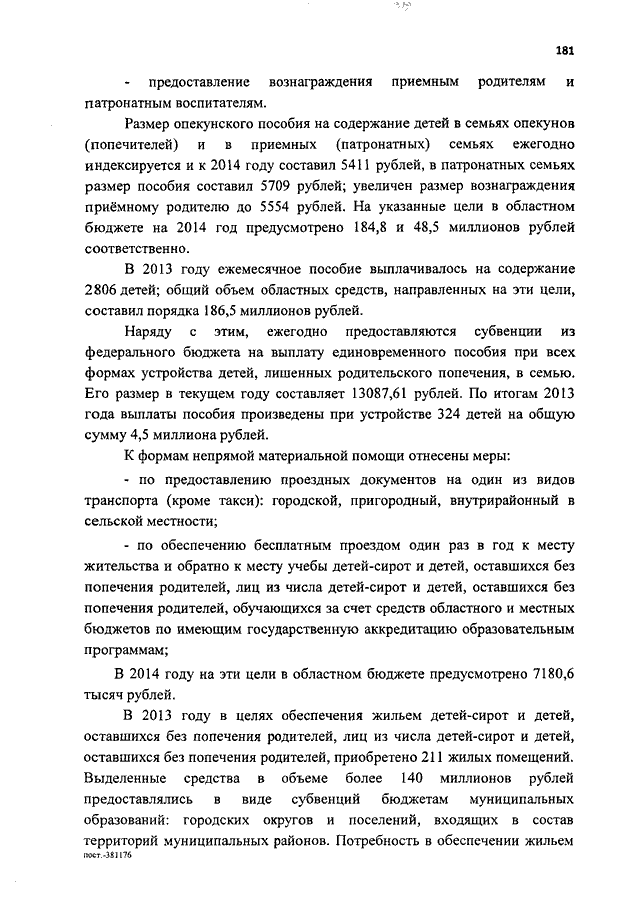 181

- предоставление вознаграждения приемным родителям и патронатным воспитателям.

Размер опекунского пособия на содержание детей в семьях опекунов (попечителей) и в приемных (патронатных) семьях ежегодно индексируется и к 2014 году составил 5411 рублей, в патронатных семьях размер пособия составил 5709 рублей; увеличен размер вознаграждения приёмному родителю до 5554 рублей. На указанные цели в областном бюджете на 2014 год предусмотрено 184,8 и 48,5 миллионов рублей соответственно.

В 2013 году ежемесячное пособие выплачивалось на содержание 2806 детей; общий объем областных средств, направленных на эти цели, составил порядка 186,5 миллионов рублей.

Наряду с этим, ежегодно предоставляются субвенции из федерального бюджета на выплату единовременного пособия при всех формах устройства детей, лишенных родительского попечения, в семью. Его размер в текущем году составляет 13087,61 рублей. По итогам 2013 года выплаты пособия произведены при устройстве 324 детей на общую сумму 4,5 миллиона рублей.

К формам непрямой материальной помощи отнесены меры:

- по предоставлению проездных документов на один из видов транспорта (кроме такси): городской, пригородный, внутрирайонный в сельской местности;

- по обеспечению бесплатным проездом один раз в год к месту жительства и обратно к месту учебы детей-сирот и детей, оставшихся без попечения родителей, лиц из числа детей-сирот и детей, оставшихся без попечения родителей, обучающихся за счет средств областного и местных бюджетов по имеющим государственную аккредитацию образовательным программам;

В 2014 году на эти цели в областном бюджете предусмотрено 7180,6 тысяч рублей.

В 2013 году в целях обеспечения жильем детей-сирот и детей, оставшихся без попечения родителей, лиц из числа детей-сирот и детей, оставшихся без попечения родителей, приобретено 211 жилых помещений. Выделенные средства в объеме более 140 миллионов рублей предоставлялись в виде субвенций бюджетам муниципальных образований: городских округов и поселений, входящих в состав территорий муниципальных районов. Потребность в обеспечении жильем

пост.-381176